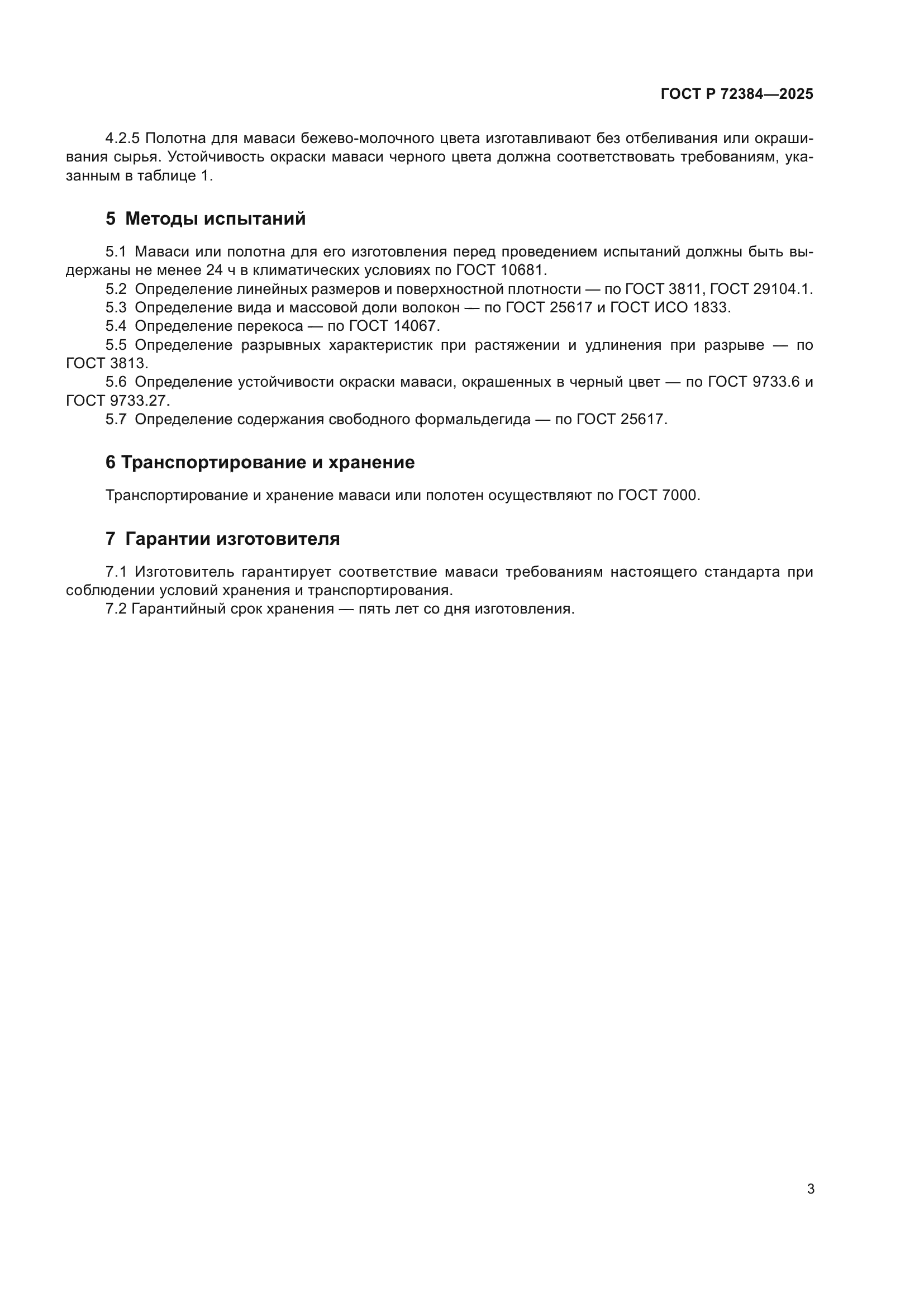 ГОСТ Р 72384—2025

4.2.5 Полотна для маваси бежево-молочного цвета изготавливают без отбеливания или окрашивания сырья. Устойчивость окраски маваси черного цвета должна соответствовать требованиям, указанным в таблице 1.

5 Методы испытаний

5.1 Маваси или полотна для его изготовления перед проведением испытаний должны быть выдержаны не менее 24 ч в климатических условиях по ГОСТ 10681.

5.2 Определение линейных размеров и поверхностной плотности — по ГОСТ 3811, ГОСТ 29104.1.

5.3 Определение вида и массовой доли волокон — по ГОСТ 25617 и ГОСТ ИСО 1833.

5.4 Определение перекоса — по ГОСТ 14067.

5.5 Определение разрывных характеристик при растяжении и удлинения при разрыве — по ГОСТ 3813.

5.6 Определение устойчивости окраски маваси, окрашенных в черный цвет — по ГОСТ 9733.6 и ГОСТ 9733.27.

5.7 Определение содержания свободного формальдегида — по ГОСТ 25617.

6 Транспортирование и хранение

Транспортирование и хранение маваси или полотен осуществляют по ГОСТ 7000.

7 Гарантии изготовителя

7.1 Изготовитель гарантирует соответствие маваси требованиям настоящего стандарта при соблюдении условий хранения и транспортирования.

7.2 Гарантийный срок хранения — пять лет со дня изготовления.

3